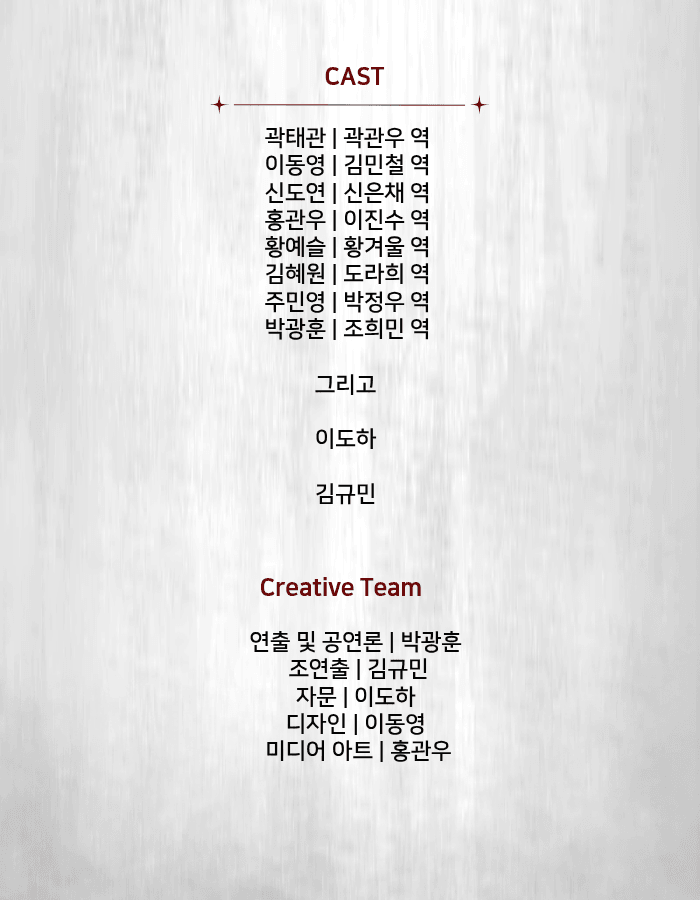 CAST

곽태관 | 곽관우 역
이동영 | 김민철 역
신도연 | 신은채 역
홍관우 | 이진수 역
황예슬 | 황겨울 역
김혜원 | 도라희 역
주민영 | 박정우 역
박광훈 | 조희민 역

그리고

이도하

김규민

Creative Team

연출 및 공연론 | 박광훈
조연출 | 김규민
자문 | 이도하
디자인 | 이동영
미디어 아트 | 홍관우